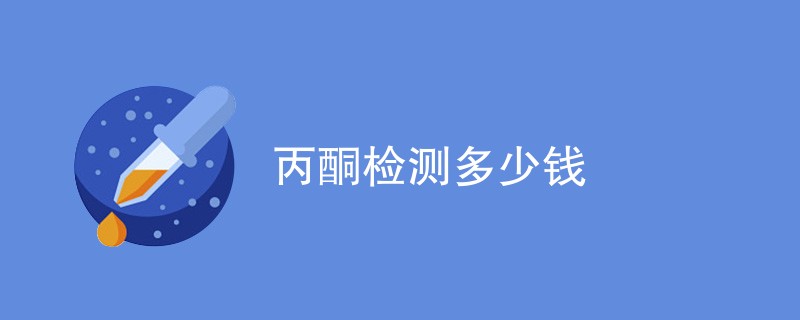 丙酮检测多少钱